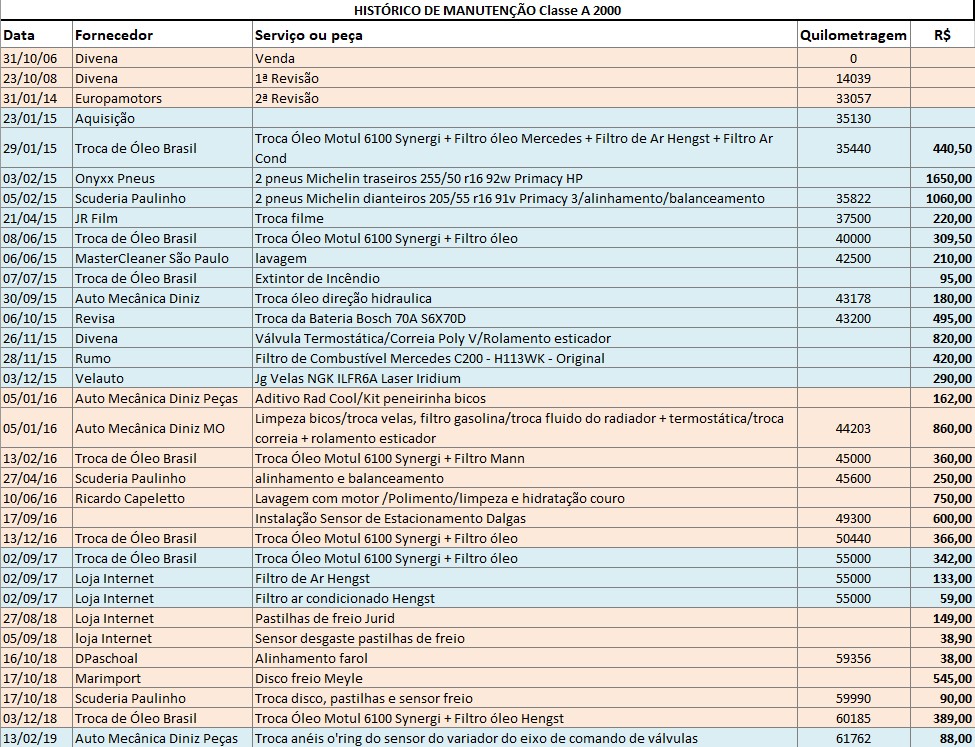 HISTÓRICO DE MANUTENÇÃO Classe A 2000

| Data | Fornecedor | Serviço ou peça | Quilometragem | R$ |
|---|---|---|---|---|
| 31/10/06 | Divena | Venda | 0 | |
| 23/10/08 | Divena | 1ª Revisão | 14039 | |
| 31/01/14 | Europamotors | 2ª Revisão | 33057 | |
| 23/01/15 | Aquisição | | 35130 | |
| 29/01/15 | Troca de Óleo Brasil | Troca Óleo Motul 6100 Synergi + Filtro óleo Mercedes + Filtro de Ar Hengst + Filtro Ar Cond | 35440 | 440,50 |
| 03/02/15 | Onyxx Pneus | 2 pneus Michelin traseiros 255/50 r16 92w Primacy HP | | 1650,00 |
| 05/02/15 | Scuderia Paulinho | 2 pneus Michelin dianteiros 205/55 r16 91v Primacy 3/alinhamento/balanceamento | 35822 | 1060,00 |
| 21/04/15 | JR Film | Troca filme | 37500 | 220,00 |
| 08/06/15 | Troca de Óleo Brasil | Troca Óleo Motul 6100 Synergi + Filtro óleo | 40000 | 309,50 |
| 06/06/15 | MasterCleaner São Paulo | lavagem | 42500 | 210,00 |
| 07/07/15 | Troca de Óleo Brasil | Extintor de Incêndio | | 95,00 |
| 30/09/15 | Auto Mecânica Diniz | Troca óleo direção hidraulica | 43178 | 180,00 |
| 06/10/15 | Revisa | Troca da Bateria Bosch 70A S6X70D | 43200 | 495,00 |
| 26/11/15 | Divena | Válvula Termostática/Correia Poly V/Rolamento esticador | | 820,00 |
| 28/11/15 | Rumo | Filtro de Combustível Mercedes C200 - H113WK - Original | | 420,00 |
| 03/12/15 | Velauto | Jg Velas NGK ILFR6A Laser Iridium | | 290,00 |
| 05/01/16 | Auto Mecânica Diniz Peças | Aditivo Rad Cool/Kit peneirinha bicos | | 162,00 |
| 05/01/16 | Auto Mecânica Diniz MO | Limpeza bicos/troca velas, filtro gasolina/troca fluido do radiador + termostática/troca correia + rolamento esticador | 44203 | 860,00 |
| 13/02/16 | Troca de Óleo Brasil | Troca Óleo Motul 6100 Synergi + Filtro Mann | 45000 | 360,00 |
| 27/04/16 | Scuderia Paulinho | alinhamento e balanceamento | 45600 | 250,00 |
| 10/06/16 | Ricardo Capeletto | Lavagem com motor /Polimento/limpeza e hidratação couro | | 750,00 |
| 17/09/16 | | Instalação Sensor de Estacionamento Dalgas | 49300 | 600,00 |
| 13/12/16 | Troca de Óleo Brasil | Troca Óleo Motul 6100 Synergi + Filtro óleo | 50440 | 366,00 |
| 02/09/17 | Troca de Óleo Brasil | Troca Óleo Motul 6100 Synergi + Filtro óleo | 55000 | 342,00 |
| 02/09/17 | Loja Internet | Filtro de Ar Hengst | 55000 | 133,00 |
| 02/09/17 | Loja Internet | Filtro ar condicionado Hengst | 55000 | 59,00 |
| 27/08/18 | Loja Internet | Pastilhas de freio Jurid | | 149,00 |
| 05/09/18 | loja Internet | Sensor desgaste pastilhas de freio | | 38,90 |
| 16/10/18 | DPaschoal | Alinhamento farol | 59356 | 38,00 |
| 17/10/18 | Marimport | Disco freio Meyle | | 545,00 |
| 17/10/18 | Scuderia Paulinho | Troca disco, pastilhas e sensor freio | 59990 | 90,00 |
| 03/12/18 | Troca de Óleo Brasil | Troca Óleo Motul 6100 Synergi + Filtro óleo Hengst | 60185 | 389,00 |
| 13/02/19 | Auto Mecânica Diniz Peças | Troca anéis o'ring do sensor do variador do eixo de comando de válvulas | 61762 | 88,00 |